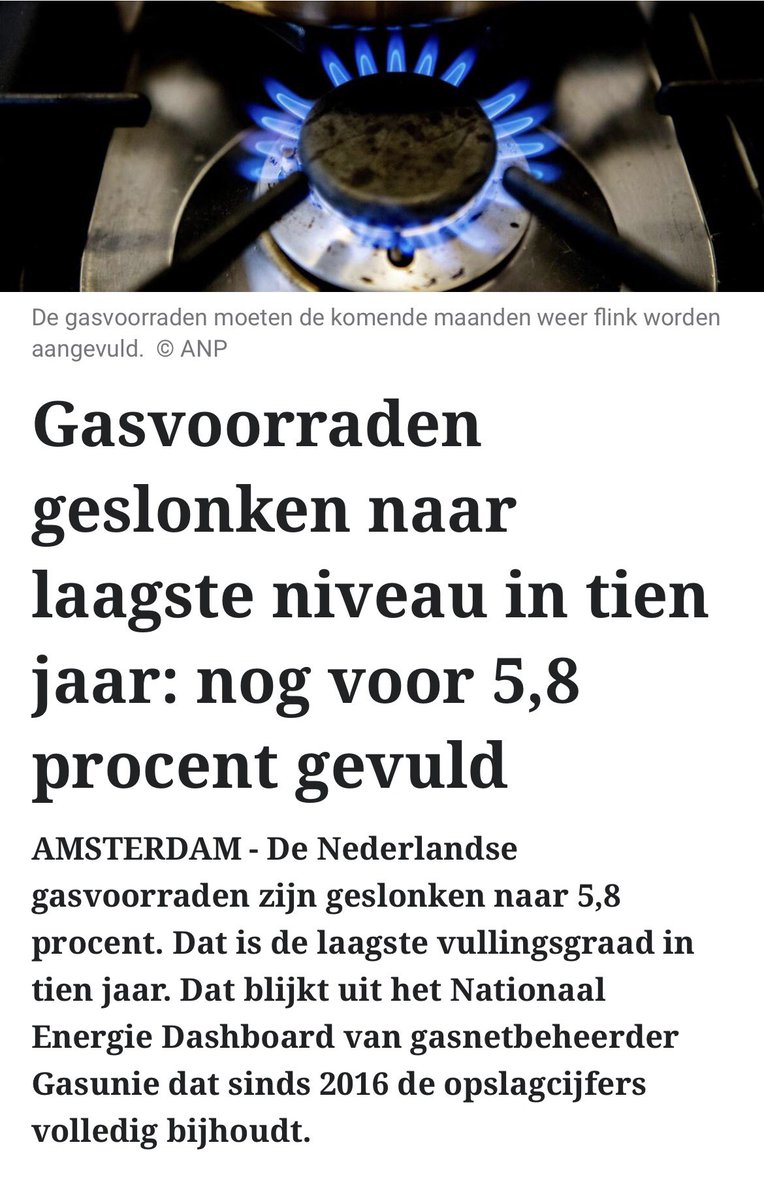 De gasvoorraden moeten de komende maanden weer flink worden aangevuld. © ANP

Gasvoorraden geslonken naar laagste niveau in tien jaar: nog voor 5,8 procent gevuld

AMSTERDAM - De Nederlandse gasvoorraden zijn geslonken naar 5,8 procent. Dat is de laagste vullingsgraad in tien jaar. Dat blijkt uit het Nationaal Energie Dashboard van gasnetbeheerder Gasunie dat sinds 2016 de opslagcijfers volledig bijhoudt.